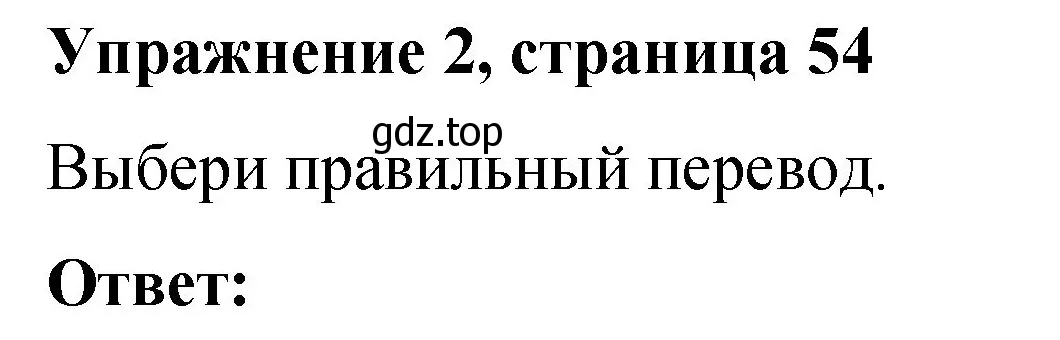 Упражнение 2, страница 54

gdz.top

Выбери правильный перевод.

Ответ: